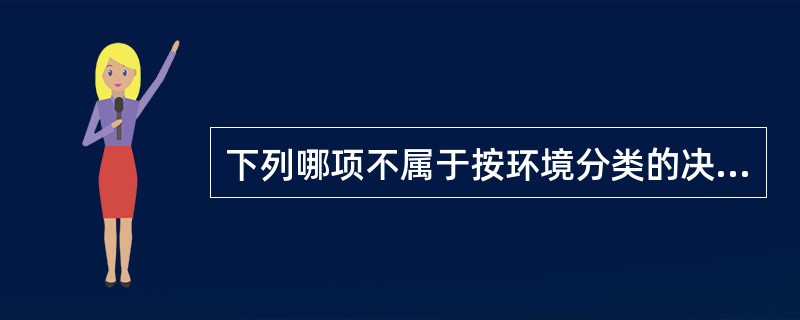 下列哪项不属于按环境分类的决...